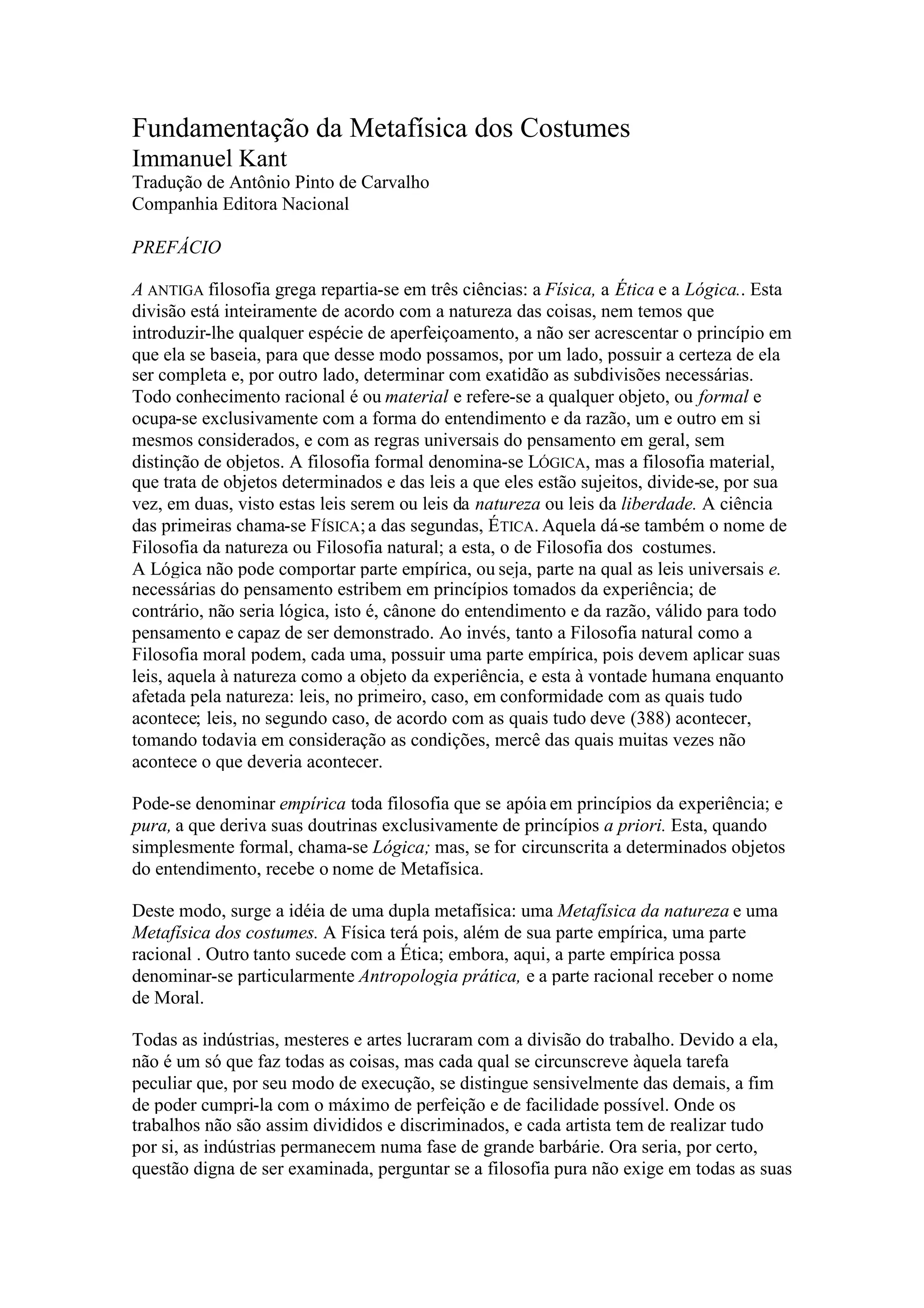 Fundamentação da Metafísica dos Costumes
Immanuel Kant
Tradução de Antônio Pinto de Carvalho
Companhia Editora Nacional

PREFÁCIO

A ANTIGA filosofia grega repartia-se em três ciências: a Física, a Ética e a Lógica.. Esta divisão está inteiramente de acordo com a natureza das coisas, nem temos que introduzir-lhe qualquer espécie de aperfeiçoamento, a não ser acrescentar o princípio em que ela se baseia, para que desse modo possamos, por um lado, possuir a certeza de ela ser completa e, por outro lado, determinar com exatidão as subdivisões necessárias. Todo conhecimento racional é ou material e refere-se a qualquer objeto, ou formal e ocupa-se exclusivamente com a forma do entendimento e da razão, um e outro em si mesmos considerados, e com as regras universais do pensamento em geral, sem distinção de objetos. A filosofia formal denomina-se LÓGICA, mas a filosofia material, que trata de objetos determinados e das leis a que eles estão sujeitos, divide-se, por sua vez, em duas, visto estas leis serem ou leis da natureza ou leis da liberdade. A ciência das primeiras chama-se FÍSICA; a das segundas, ÉTICA. Aquela dá-se também o nome de Filosofia da natureza ou Filosofia natural; a esta, o de Filosofia dos costumes.
A Lógica não pode comportar parte empírica, ou seja, parte na qual as leis universais e. necessárias do pensamento estribem em princípios tomados da experiência; de contrário, não seria lógica, isto é, cânone do entendimento e da razão, válido para todo pensamento e capaz de ser demonstrado. Ao invés, tanto a Filosofia natural como a Filosofia moral podem, cada uma, possuir uma parte empírica, pois devem aplicar suas leis, aquela à natureza como a objeto da experiência, e esta à vontade humana enquanto afetada pela natureza: leis, no primeiro, caso, em conformidade com as quais tudo acontece; leis, no segundo caso, de acordo com as quais tudo deve (388) acontecer, tomando todavia em consideração as condições, mercê das quais muitas vezes não acontece o que deveria acontecer.

Pode-se denominar empírica toda filosofia que se apóia em princípios da experiência; e pura, a que deriva suas doutrinas exclusivamente de princípios a priori. Esta, quando simplesmente formal, chama-se Lógica; mas, se for circunscrita a determinados objetos do entendimento, recebe o nome de Metafísica.

Deste modo, surge a idéia de uma dupla metafísica: uma Metafísica da natureza e uma Metafísica dos costumes. A Física terá pois, além de sua parte empírica, uma parte racional . Outro tanto sucede com a Ética; embora, aqui, a parte empírica possa denominar-se particularmente Antropologia prática, e a parte racional receber o nome de Moral.

Todas as indústrias, mesteres e artes lucraram com a divisão do trabalho. Devido a ela, não é um só que faz todas as coisas, mas cada qual se circunscreve àquela tarefa peculiar que, por seu modo de execução, se distingue sensivelmente das demais, a fim de poder cumpri-la com o máximo de perfeição e de facilidade possível. Onde os trabalhos não são assim divididos e discriminados, e cada artista tem de realizar tudo por si, as indústrias permanecem numa fase de grande barbárie. Ora seria, por certo, questão digna de ser examinada, perguntar se a filosofia pura não exige em todas as suas